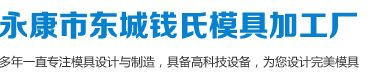 永康市东城钱氏模具加工厂

多年一直专注模具设计与制造，具备高科技设备，为您设计完美模具